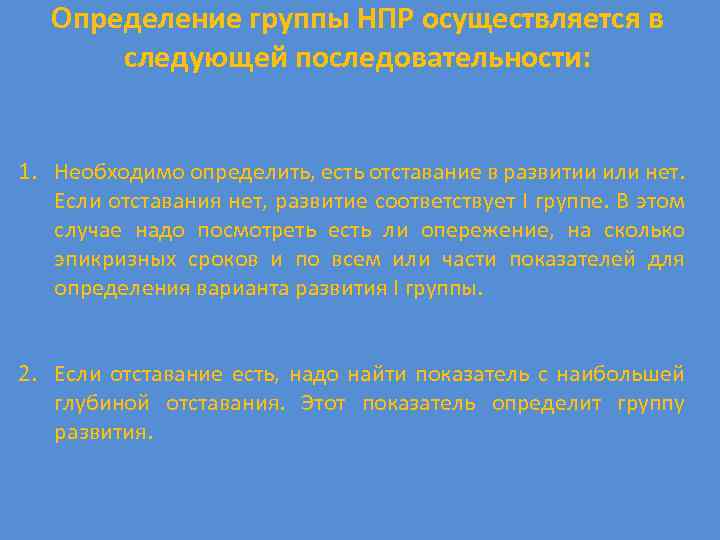 Определение группы НПР осуществляется в следующей последовательности:

1. Необходимо определить, есть отставание в развитии или нет. Если отставания нет, развитие соответствует I группе. В этом случае надо посмотреть есть ли опережение, на сколько эпикризных сроков и по всем или части показателей для определения варианта развития I группы.

2. Если отставание есть, надо найти показатель с наибольшей глубиной отставания. Этот показатель определит группу развития.